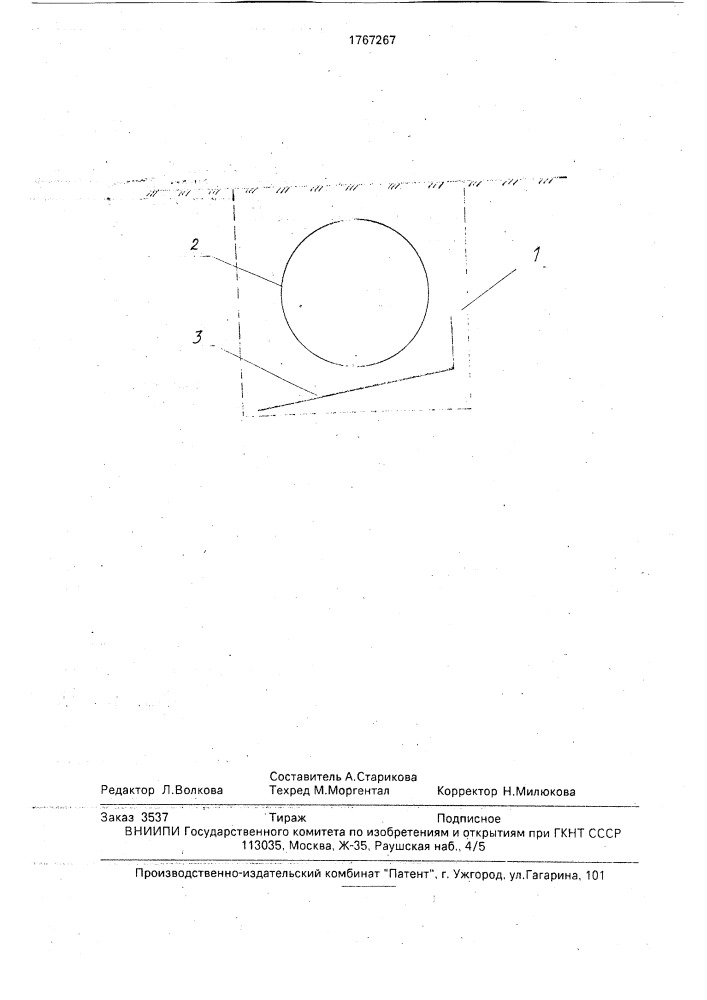 1767267

2

1

3

Составитель А.Старикова
Редактор Л.Волкова Техред М.Моргентал Корректор Н.Милюкова

Заказ 3537 Тираж Подписное
ВНИИПИ Государственного комитета по изобретениям и открытиям при ГКНТ СССР
113035, Москва, Ж-35, Раушская наб., 4/5

Производственно-издательский комбинат "Патент", г. Ужгород, ул.Гагарина, 101